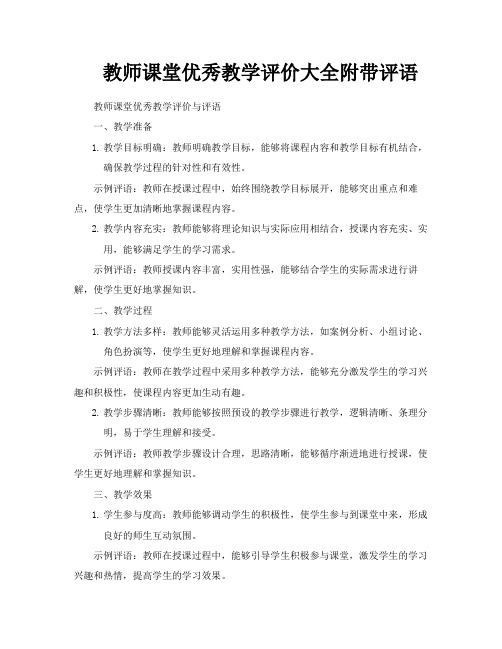 教师课堂优秀教学评价大全附带评语

教师课堂优秀教学评价与评语

一、教学准备

1. 教学目标明确：教师明确教学目标，能够将课程内容和教学目标有机结合，确保教学过程的针对性和有效性。

示例评语：教师在授课过程中，始终围绕教学目标展开，能够突出重点和难点，使学生更加清晰地掌握课程内容。

2. 教学内容充实：教师能够将理论知识与实际应用相结合，授课内容充实、实用，能够满足学生的学习需求。

示例评语：教师授课内容丰富，实用性强，能够结合学生的实际需求进行讲解，使学生更好地掌握知识。

二、教学过程

1. 教学方法多样：教师能够灵活运用多种教学方法，如案例分析、小组讨论、角色扮演等，使学生更好地理解和掌握课程内容。

示例评语：教师在教学过程中采用多种教学方法，能够充分激发学生的学习兴趣和积极性，使课程内容更加生动有趣。

2. 教学步骤清晰：教师能够按照预设的教学步骤进行教学，逻辑清晰、条理分明，易于学生理解和接受。

示例评语：教师教学步骤设计合理，思路清晰，能够循序渐进地进行授课，使学生更好地理解和掌握知识。

三、教学效果

1. 学生参与度高：教师能够调动学生的积极性，使学生参与到课堂中来，形成良好的师生互动氛围。

示例评语：教师在授课过程中，能够引导学生积极参与课堂，激发学生的学习兴趣和热情，提高学生的学习效果。